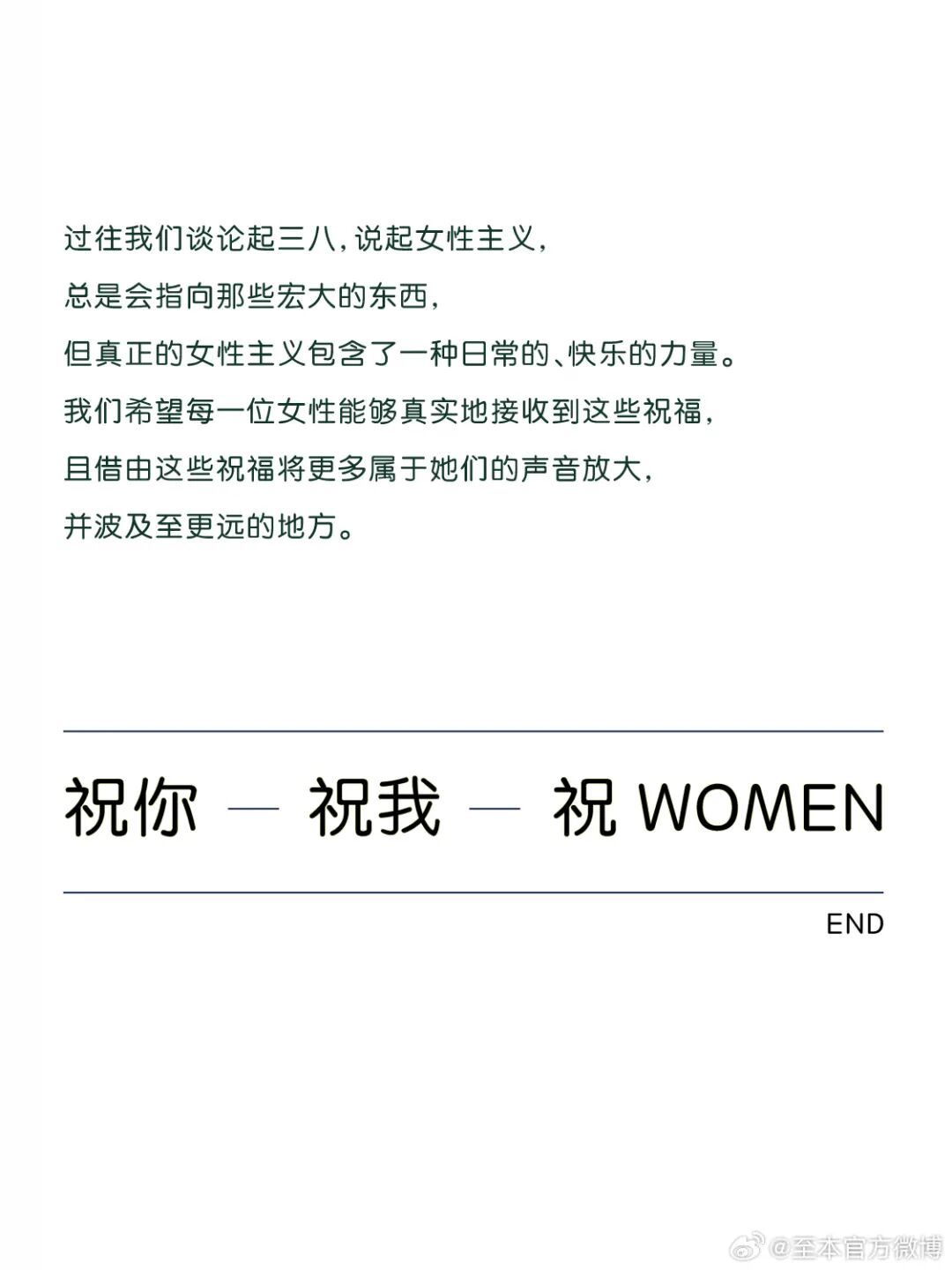 过往我们谈论起三八，说起女性主义，

总是会指向那些宏大的东西，

但真正的女性主义包含了一种日常的、快乐的力量。

我们希望每一位女性能够真实地接收到这些祝福，

且借由这些祝福将更多属于她们的声音放大，

并波及至更远的地方。

祝你 — 祝我 — 祝WOMEN

END

@至本官方微博